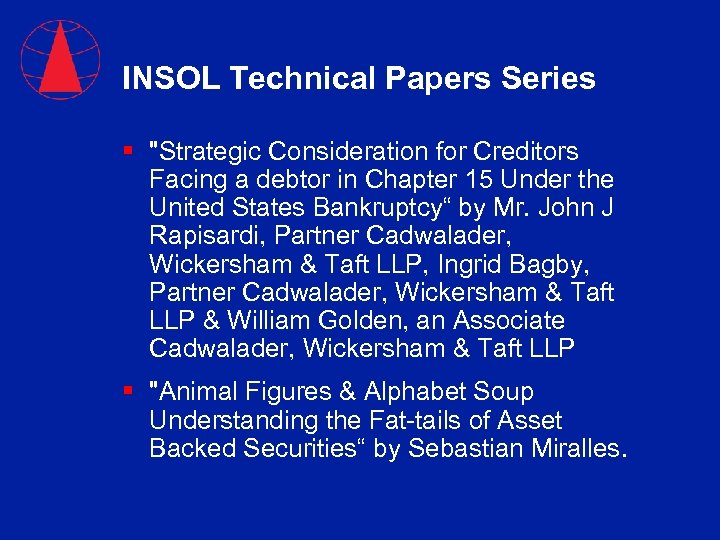 INSOL Technical Papers Series

• "Strategic Consideration for Creditors Facing a debtor in Chapter 15 Under the United States Bankruptcy" by Mr. John J Rapisardi, Partner Cadwalader, Wickersham & Taft LLP, Ingrid Bagby, Partner Cadwalader, Wickersham & Taft LLP & William Golden, an Associate Cadwalader, Wickersham & Taft LLP

• "Animal Figures & Alphabet Soup Understanding the Fat-tails of Asset Backed Securities" by Sebastian Miralles.